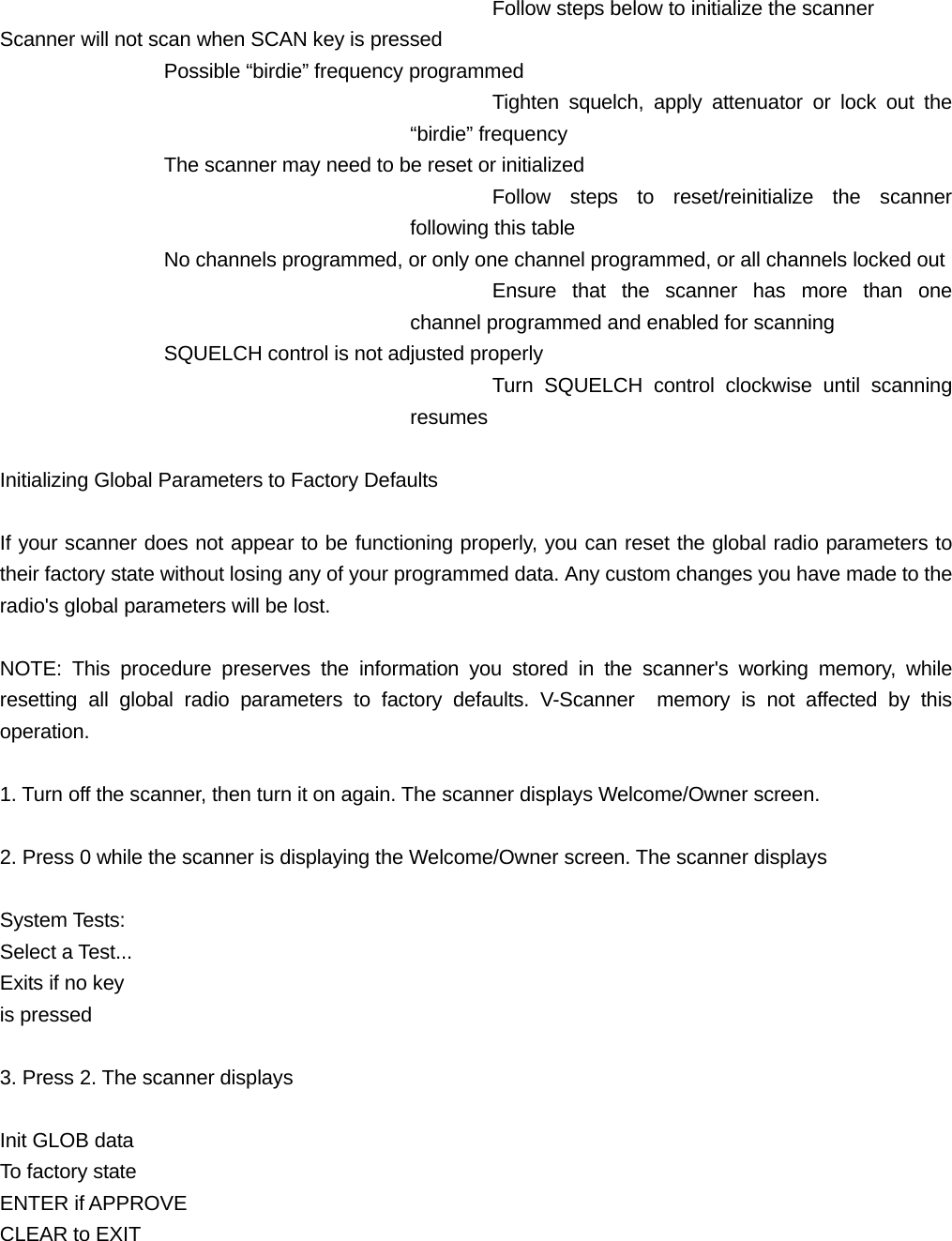 Follow steps below to initialize the scanner

Scanner will not scan when SCAN key is pressed

Possible “birdie” frequency programmed

Tighten squelch, apply attenuator or lock out the “birdie” frequency

The scanner may need to be reset or initialized

Follow steps to reset/reinitialize the scanner following this table

No channels programmed, or only one channel programmed, or all channels locked out

Ensure that the scanner has more than one channel programmed and enabled for scanning

SQUELCH control is not adjusted properly

Turn SQUELCH control clockwise until scanning resumes

Initializing Global Parameters to Factory Defaults

If your scanner does not appear to be functioning properly, you can reset the global radio parameters to their factory state without losing any of your programmed data. Any custom changes you have made to the radio's global parameters will be lost.

NOTE: This procedure preserves the information you stored in the scanner's working memory, while resetting all global radio parameters to factory defaults. V-Scanner memory is not affected by this operation.

1. Turn off the scanner, then turn it on again. The scanner displays Welcome/Owner screen.

2. Press 0 while the scanner is displaying the Welcome/Owner screen. The scanner displays

System Tests:
Select a Test...
Exits if no key
is pressed

3. Press 2. The scanner displays

Init GLOB data
To factory state
ENTER if APPROVE
CLEAR to EXIT